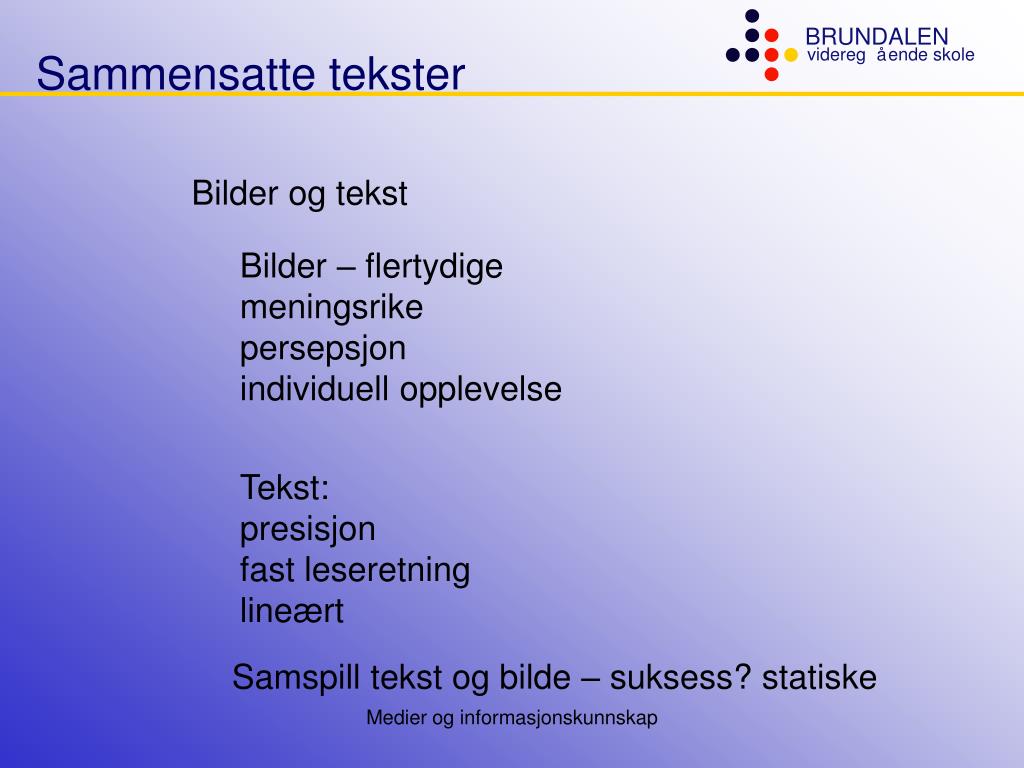 Sammensatte tekster

BRUNDALEN
videreg ående skole

Bilder og tekst

Bilder – flertydige
meningsrike
persepsjon
individuell opplevelse

Tekst:
presisjon
fast leseretning
lineært

Samspill tekst og bilde – suksess? statiske

Medier og informasjonskunnskap